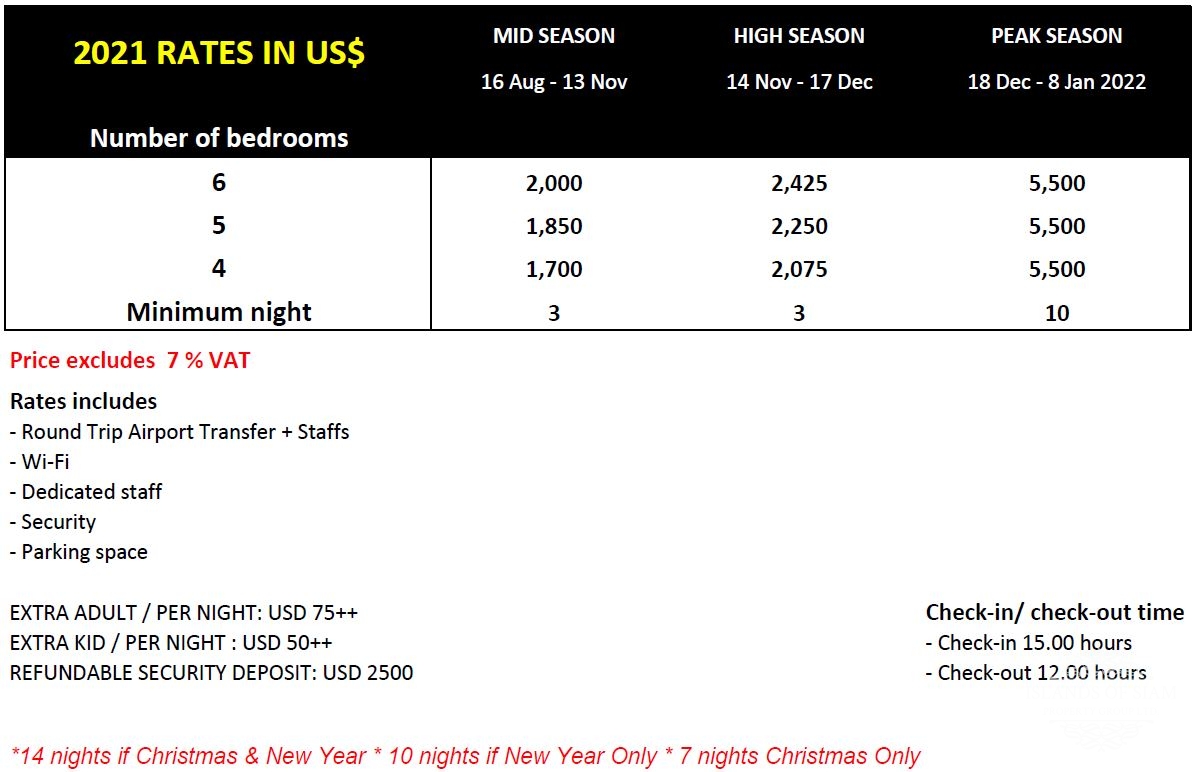 | 2021 RATES IN US$ Number of bedrooms | MID SEASON 16 Aug - 13 Nov | HIGH SEASON 14 Nov - 17 Dec | PEAK SEASON 18 Dec - 8 Jan 2022 |
|---|---|---|---|
| 6 | 2,000 | 2,425 | 5,500 |
| 5 | 1,850 | 2,250 | 5,500 |
| 4 | 1,700 | 2,075 | 5,500 |
| Minimum night | 3 | 3 | 10 |

Price excludes 7 % VAT

Rates includes
- Round Trip Airport Transfer + Staffs
- Wi-Fi
- Dedicated staff
- Security
- Parking space

EXTRA ADULT / PER NIGHT: USD 75++
EXTRA KID / PER NIGHT : USD 50++
REFUNDABLE SECURITY DEPOSIT: USD 2500

Check-in/ check-out time
- Check-in 15.00 hours
- Check-out 12.00 hours

*14 nights if Christmas & New Year * 10 nights if New Year Only * 7 nights Christmas Only